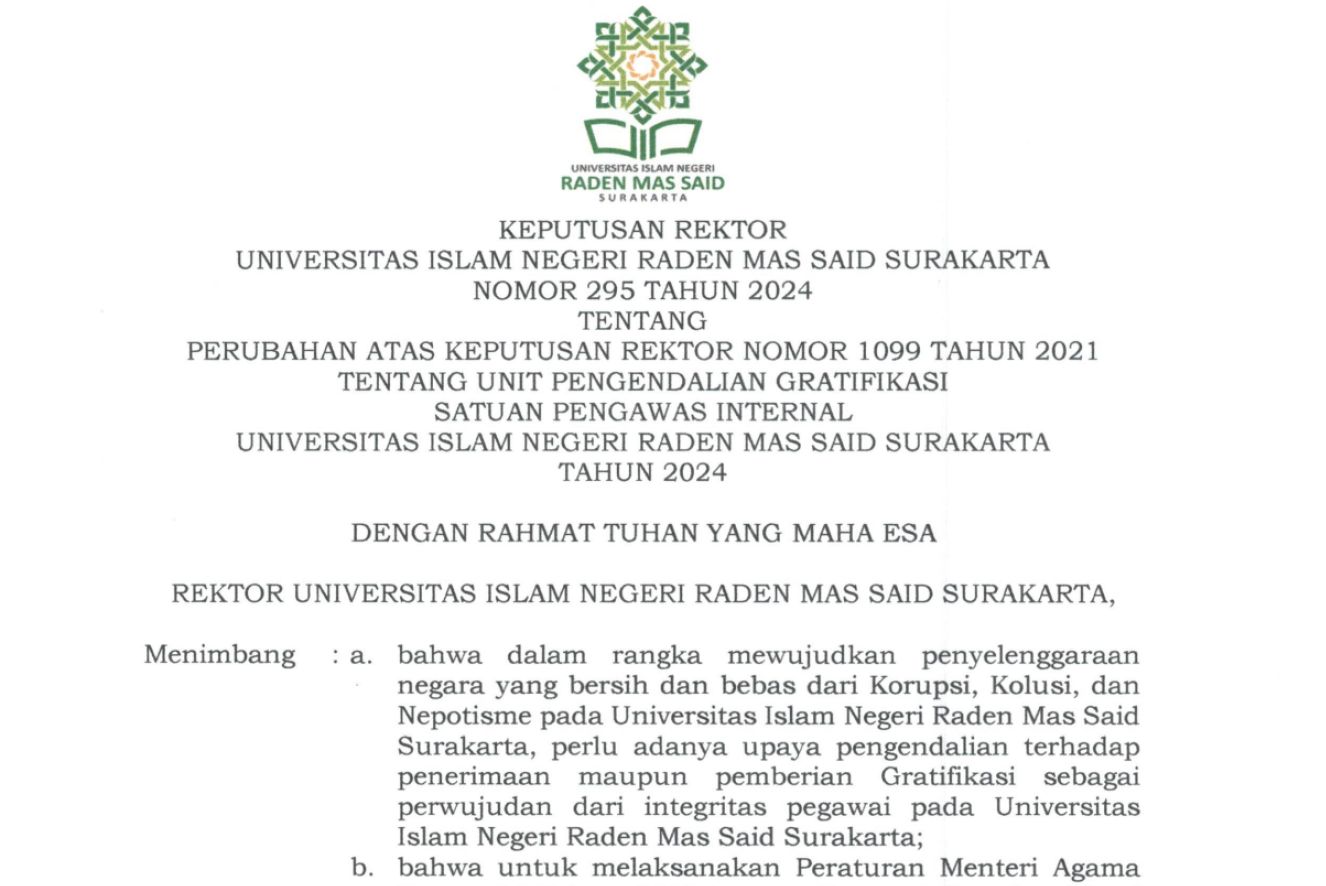 UNIVERSITAS ISLAM NEGERI
RADEN MAS SAID
SURAKARTA

KEPUTUSAN REKTOR
UNIVERSITAS ISLAM NEGERI RADEN MAS SAID SURAKARTA
NOMOR 295 TAHUN 2024
TENTANG
PERUBAHAN ATAS KEPUTUSAN REKTOR NOMOR 1099 TAHUN 2021
TENTANG UNIT PENGENDALIAN GRATIFIKASI
SATUAN PENGAWAS INTERNAL
UNIVERSITAS ISLAM NEGERI RADEN MAS SAID SURAKARTA
TAHUN 2024

DENGAN RAHMAT TUHAN YANG MAHA ESA

REKTOR UNIVERSITAS ISLAM NEGERI RADEN MAS SAID SURAKARTA,

Menimbang : a. bahwa dalam rangka mewujudkan penyelenggaraan negara yang bersih dan bebas dari Korupsi, Kolusi, dan Nepotisme pada Universitas Islam Negeri Raden Mas Said Surakarta, perlu adanya upaya pengendalian terhadap penerimaan maupun pemberian Gratifikasi sebagai perwujudan dari integritas pegawai pada Universitas Islam Negeri Raden Mas Said Surakarta;
b. bahwa untuk melaksanakan Peraturan Menteri Agama